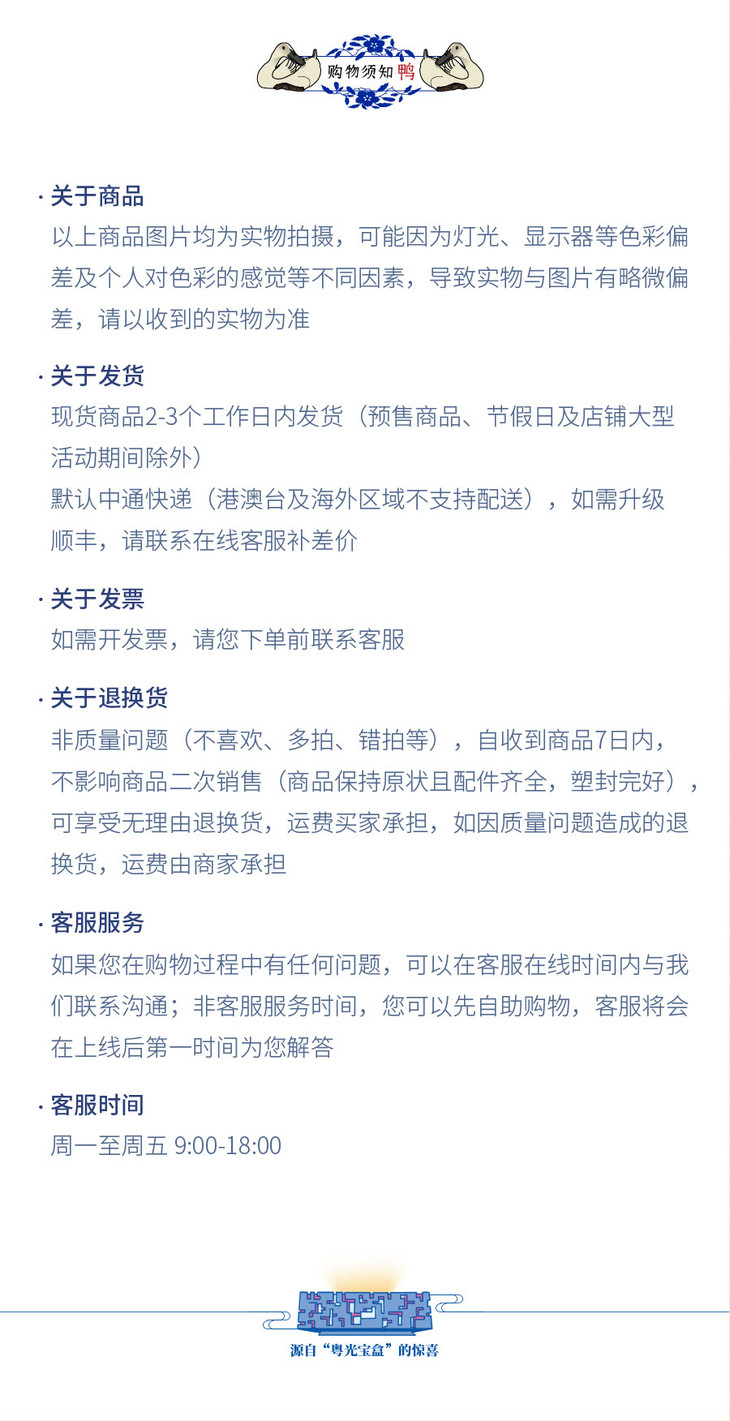 购物须知鸭

· 关于商品
以上商品图片均为实物拍摄，可能因为灯光、显示器等色彩偏差及个人对色彩的感觉等不同因素，导致实物与图片有略微偏差，请以收到的实物为准

· 关于发货
现货商品2-3个工作日内发货（预售商品、节假日及店铺大型活动期间除外）
默认中通快递（港澳台及海外区域不支持配送），如需升级顺丰，请联系在线客服补差价

· 关于发票
如需开发票，请您下单前联系客服

· 关于退换货
非质量问题（不喜欢、多拍、错拍等），自收到商品7日内，不影响商品二次销售（商品保持原状且配件齐全，塑封完好），可享受无理由退换货，运费买家承担，如因质量问题造成的退换货，运费由商家承担

· 客服服务
如果您在购物过程中有任何问题，可以在客服在线时间内与我们联系沟通；非客服服务时间，您可以先自助购物，客服将会在上线后第一时间为您解答

· 客服时间
周一至周五 9:00-18:00

源自“粤光宝盒”的惊喜